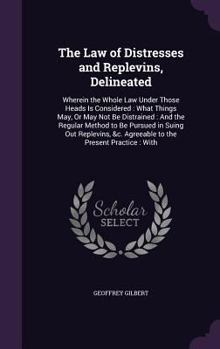 The Law of Distresses and Replevins, Delineated

Wherein the Whole Law Under Those Heads Is Considered : What Things May, Or May Not Be Distrained : And the Regular Method to Be Pursued in Suing Out Replevins, &c. Agreeable to the Present Practice : With

Scholar SELECT

GEOFFREY GILBERT